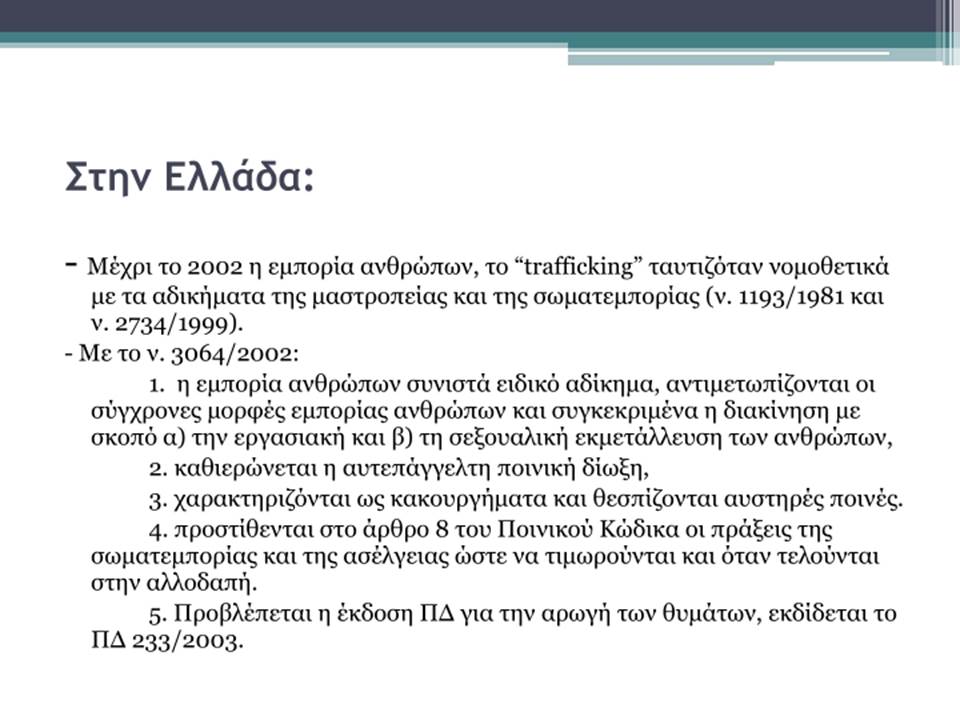 Στην Ελλάδα:

- Μέχρι το 2002 η εμπορία ανθρώπων, το “trafficking” ταυτιζόταν νομοθετικά με τα αδικήματα της μαστροπείας και της σωματεμπορίας (ν. 1193/1981 και ν. 2734/1999).

- Με το ν. 3064/2002:

1. η εμπορία ανθρώπων συνιστά ειδικό αδίκημα, αντιμετωπίζονται οι σύγχρονες μορφές εμπορίας ανθρώπων και συγκεκριμένα η διακίνηση με σκοπό α) την εργασιακή και β) τη σεξουαλική εκμετάλλευση των ανθρώπων,

2. καθιερώνεται η αυτεπάγγελτη ποινική δίωξη,

3. χαρακτηρίζονται ως κακουργήματα και θεσπίζονται αυστηρές ποινές.

4. προστίθενται στο άρθρο 8 του Ποινικού Κώδικα οι πράξεις της σωματεμπορίας και της ασέλγειας ώστε να τιμωρούνται και όταν τελούνται στην αλλοδαπή.

5. Προβλέπεται η έκδοση ΠΔ για την αρωγή των θυμάτων, εκδίδεται το ΠΔ 233/2003.